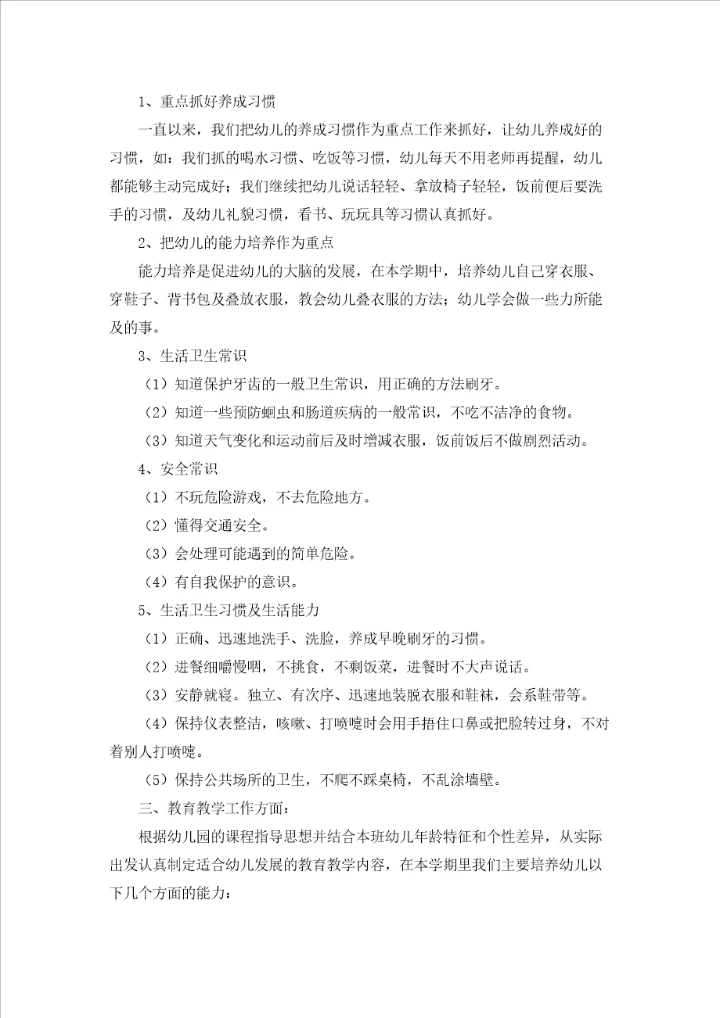 1、重点抓好养成习惯

一直以来，我们把幼儿的养成习惯作为重点工作来抓好，让幼儿养成好的习惯，如：我们抓的喝水习惯、吃饭等习惯，幼儿每天不用老师再提醒，幼儿都能够主动完成好；我们继续把幼儿说话轻轻、拿放椅子轻轻，饭前便后要洗手的习惯，及幼儿礼貌习惯，看书、玩玩具等习惯认真抓好。

2、把幼儿的能力培养作为重点

能力培养是促进幼儿的大脑的发展，在本学期中，培养幼儿自己穿衣服、穿鞋子、背书包及叠放衣服，教会幼儿叠衣服的方法；幼儿学会做一些力所能及的事。

3、生活卫生常识

（1）知道保护牙齿的一般卫生常识，用正确的方法刷牙。

（2）知道一些预防蛔虫和肠道疾病的一般常识，不吃不洁净的食物。

（3）知道天气变化和运动前后及时增减衣服，饭前饭后不做剧烈活动。

4、安全常识

（1）不玩危险游戏，不去危险地方。

（2）懂得交通安全。

（3）会处理可能遇到的简单危险。

（4）有自我保护的意识。

5、生活卫生习惯及生活能力

（1）正确、迅速地洗手、洗脸，养成早晚刷牙的习惯。

（2）进餐细嚼慢咽，不挑食，不剩饭菜，进餐时不大声说话。

（3）安静就寝。独立、有次序、迅速地装脱衣服和鞋袜，会系鞋带等。

（4）保持仪表整洁，咳嗽、打喷嚏时会用手捂住口鼻或把脸转过身，不对着别人打喷嚏。

（5）保持公共场所的卫生，不爬不踩桌椅，不乱涂墙壁。

三、教育教学工作方面：

根据幼儿园的课程指导思想并结合本班幼儿年龄特征和个性差异，从实际出发认真制定适合幼儿发展的教育教学内容，在本学期里我们主要培养幼儿以下几个方面的能力：